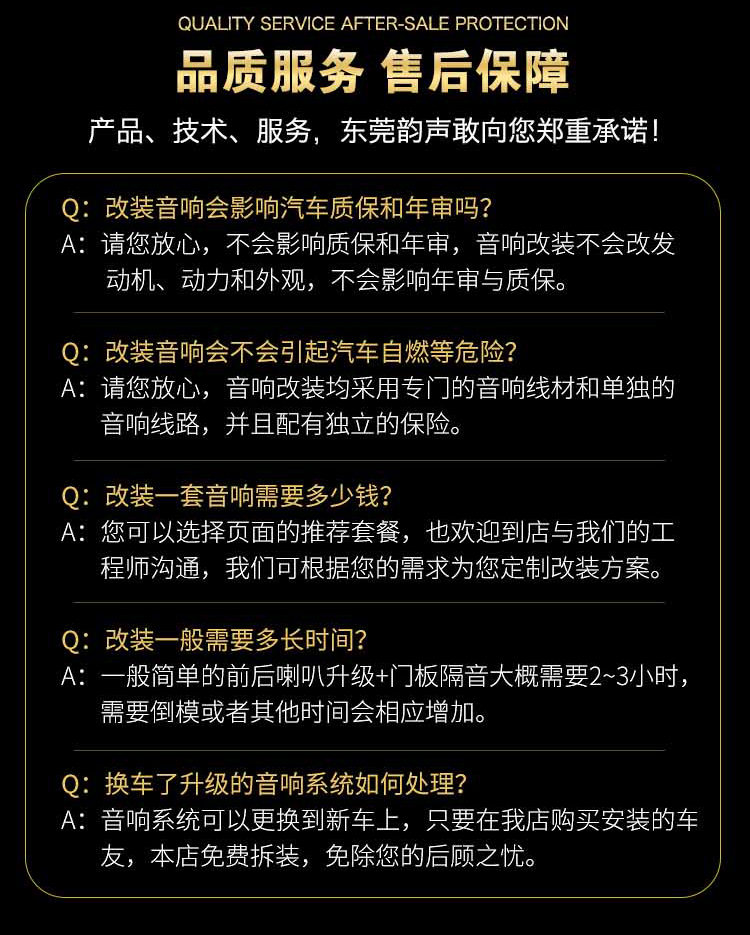 QUALITY SERVICE AFTER-SALE PROTECTION

品质服务 售后保障

产品、技术、服务，东莞韵声敢向您郑重承诺！

Q：改装音响会影响汽车质保和年审吗？
A：请您放心，不会影响质保和年审，音响改装不会改发动机、动力和外观，不会影响年审与质保。

Q：改装音响会不会引起汽车自燃等危险？
A：请您放心，音响改装均采用专门的音响线材和单独的音响线路，并且配有独立的保险。

Q：改装一套音响需要多少钱？
A：您可以选择页面的推荐套餐，也欢迎到店与我们的工程师沟通，我们可根据您的需求为您定制改装方案。

Q：改装一般需要多长时间？
A：一般简单的前后喇叭升级+门板隔音大概需要2~3小时，需要倒模或者其他时间会相应增加。

Q：换车了升级的音响系统如何处理？
A：音响系统可以更换到新车上，只要在我店购买安装的车友，本店免费拆装，免除您的后顾之忧。